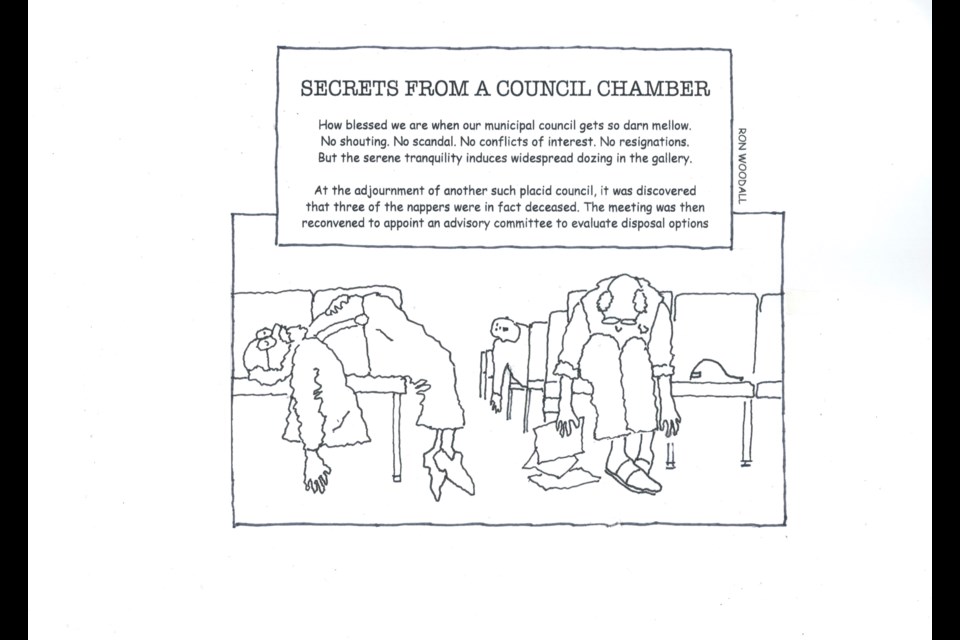 SECRETS FROM A COUNCIL CHAMBER

How blessed we are when our municipal council gets so darn mellow. No shouting. No scandal. No conflicts of interest. No resignations. But the serene tranquility induces widespread dozing in the gallery.

At the adjournment of another such placid council, it was discovered that three of the nappers were in fact deceased. The meeting was then reconvened to appoint an advisory committee to evaluate disposal options

RON WOODALL